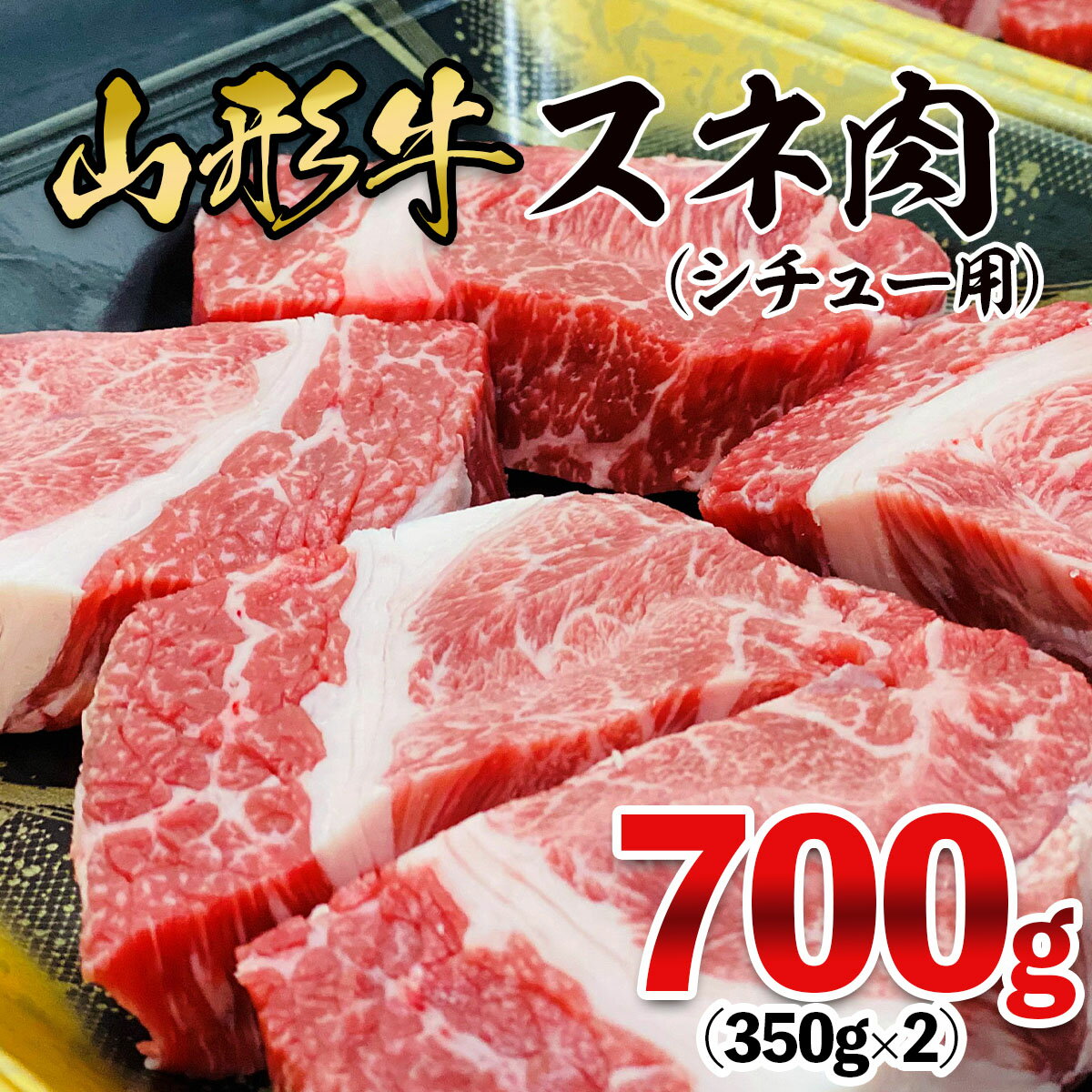 山形牛 スネ肉
(シチュー用)

700g
(350g×2)